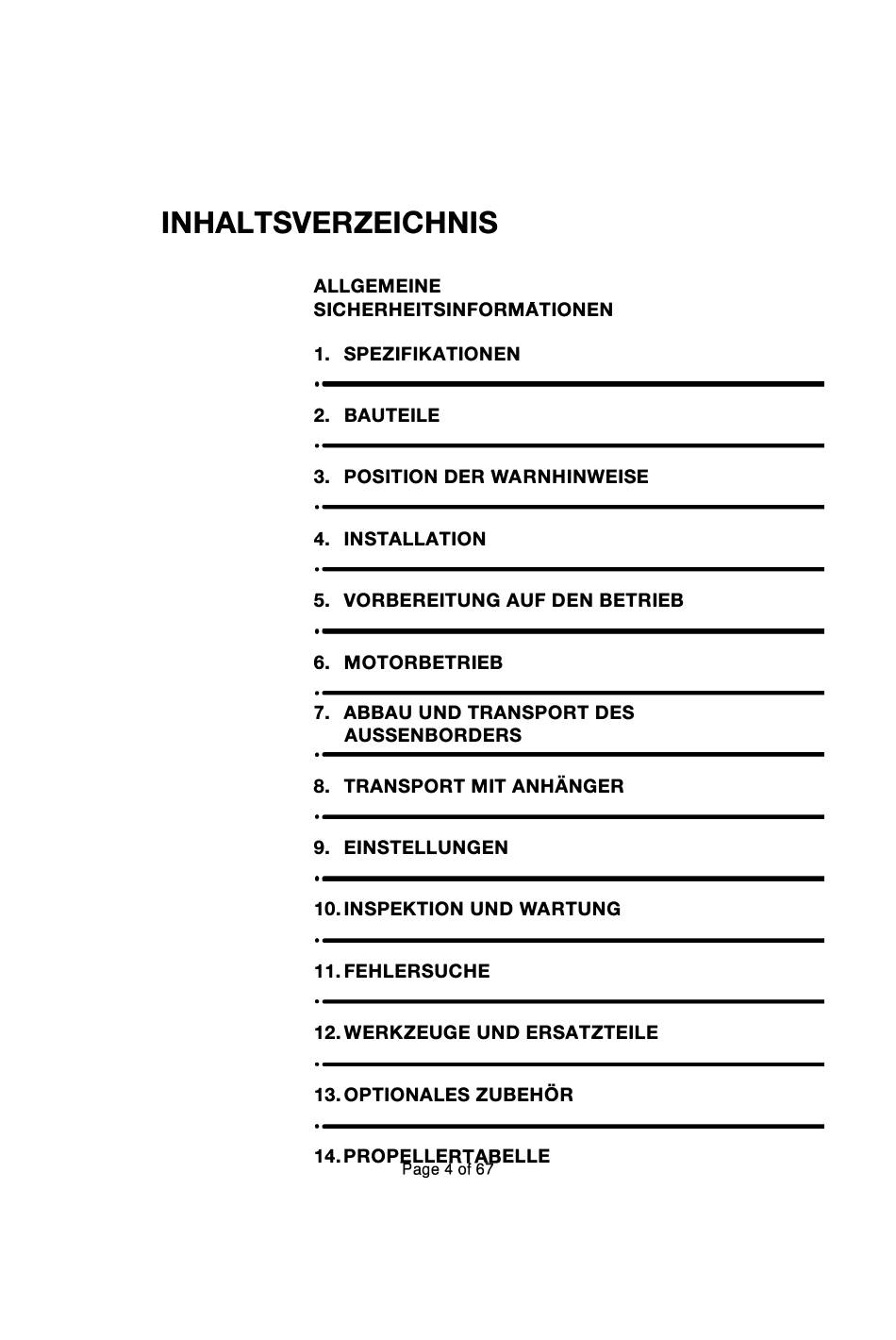 INHALTSVERZEICHNIS

ALLGEMEINE SICHERHEITSINFORMATIONEN

1. SPEZIFIKATIONEN

2. BAUTEILE

3. POSITION DER WARNHINWEISE

4. INSTALLATION

5. VORBEREITUNG AUF DEN BETRIEB

6. MOTORBETRIEB

7. ABBAU UND TRANSPORT DES AUSSENBORDERS

8. TRANSPORT MIT ANHÄNGER

9. EINSTELLUNGEN

10. INSPEKTION UND WARTUNG

11. FEHLERSUCHE

12. WERKZEUGE UND ERSATZTEILE

13. OPTIONALES ZUBEHÖR

14. PROPELLERTABELLE

Page 4 of 67